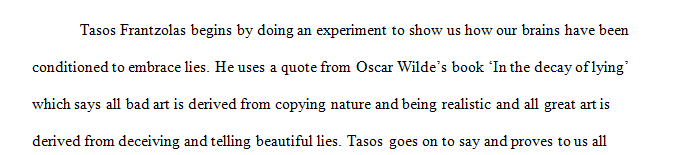 Tasos Frantzolas begins by doing an experiment to show us how our brains have been conditioned to embrace lies. He uses a quote from Oscar Wilde's book 'In the decay of lying' which says all bad art is derived from copying nature and being realistic and all great art is derived from deceiving and telling beautiful lies. Tasos goes on to say and proves to us all